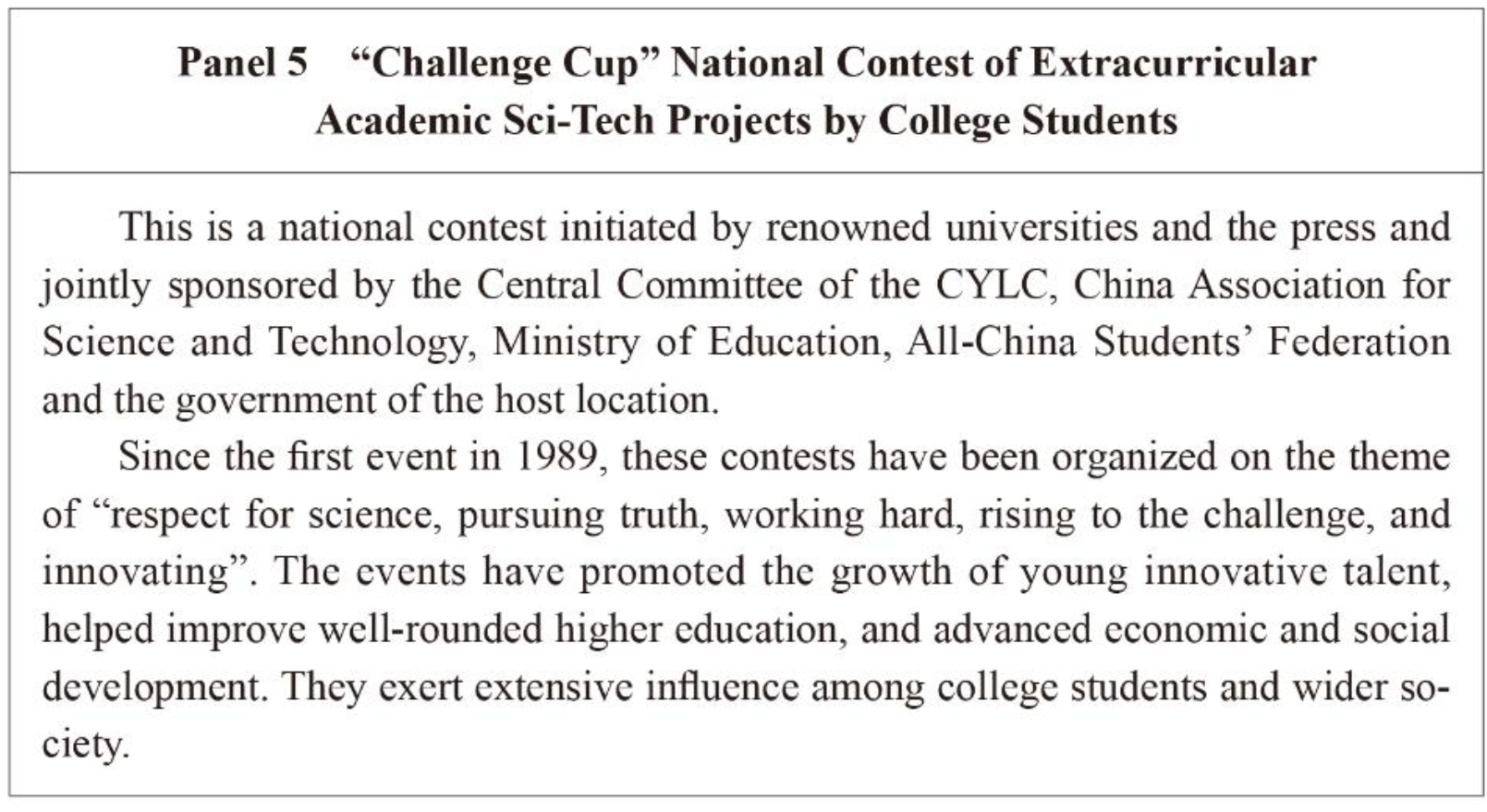 Panel 5 “Challenge Cup” National Contest of Extracurricular Academic Sci-Tech Projects by College Students

This is a national contest initiated by renowned universities and the press and jointly sponsored by the Central Committee of the CYLC, China Association for Science and Technology, Ministry of Education, All-China Students’ Federation and the government of the host location.

Since the first event in 1989, these contests have been organized on the theme of “respect for science, pursuing truth, working hard, rising to the challenge, and innovating”. The events have promoted the growth of young innovative talent, helped improve well-rounded higher education, and advanced economic and social development. They exert extensive influence among college students and wider society.